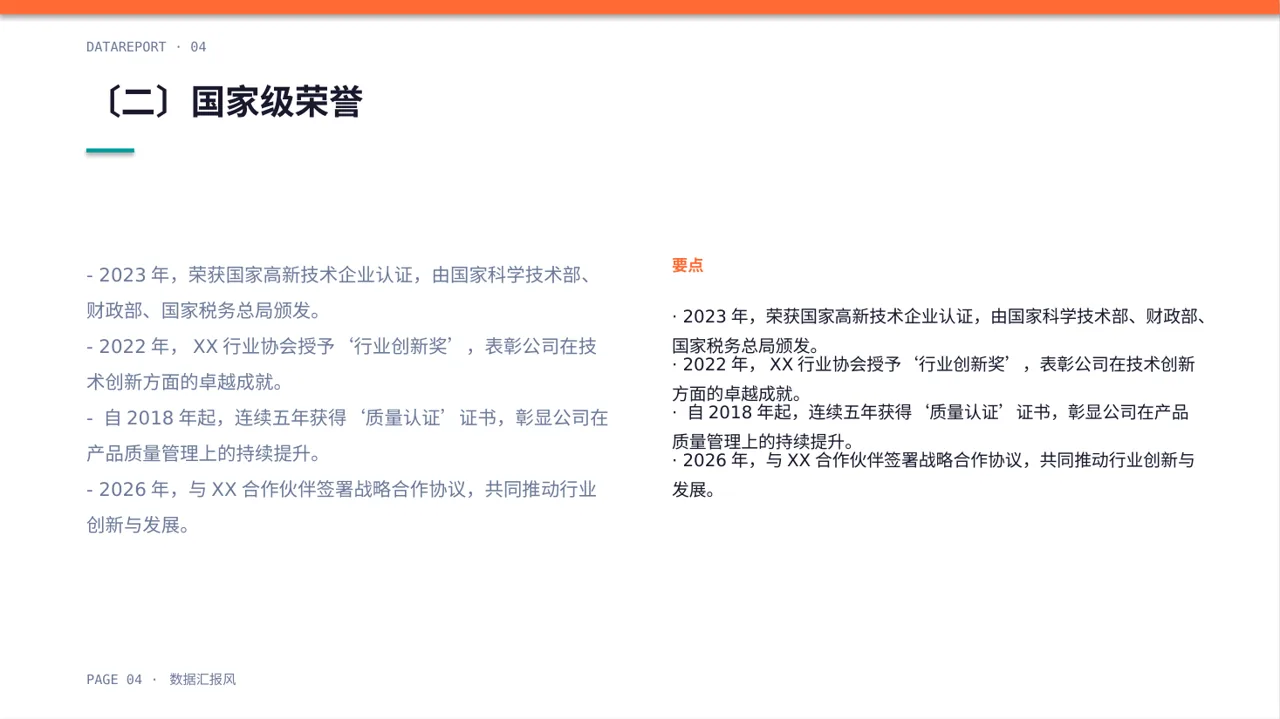 DATAREPORT · 04

〔二〕国家级荣誉

- 2023 年，荣获国家高新技术企业认证，由国家科学技术部、财政部、国家税务总局颁发。
- 2022 年， XX 行业协会授予‘行业创新奖’，表彰公司在技术创新方面的卓越成就。
- 自 2018 年起，连续五年获得‘质量认证’证书，彰显公司在产品质量管理上的持续提升。
- 2026 年，与 XX 合作伙伴签署战略合作协议，共同推动行业创新与发展。

要点

· 2023 年，荣获国家高新技术企业认证，由国家科学技术部、财政部、国家税务总局颁发。
· 2022 年， XX 行业协会授予‘行业创新奖’，表彰公司在技术创新方面的卓越成就。
· 自 2018 年起，连续五年获得‘质量认证’证书，彰显公司在产品质量管理上的持续提升。
· 2026 年，与 XX 合作伙伴签署战略合作协议，共同推动行业创新与发展。

PAGE 04 · 数据汇报风